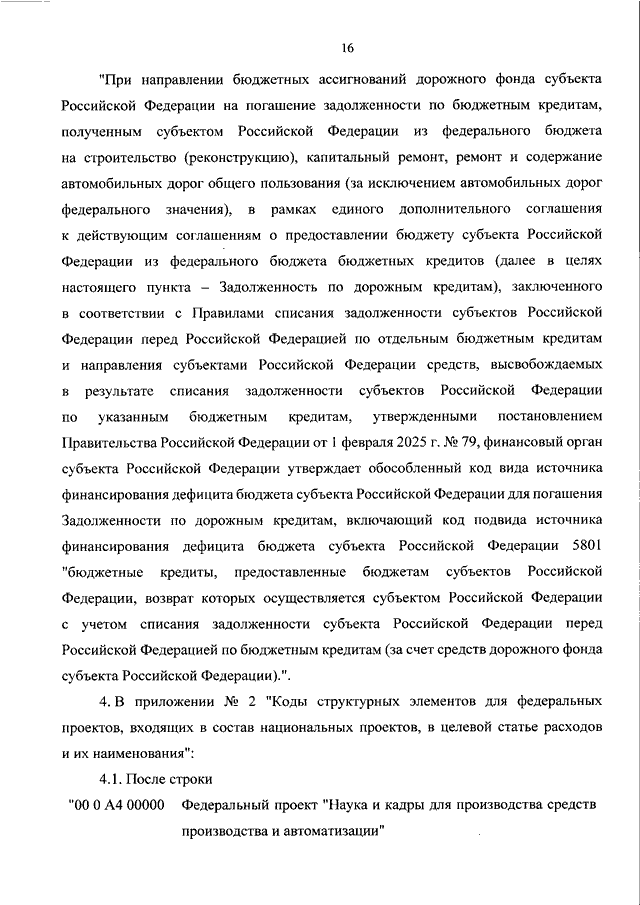 16

"При направлении бюджетных ассигнований дорожного фонда субъекта Российской Федерации на погашение задолженности по бюджетным кредитам, полученным субъектом Российской Федерации из федерального бюджета на строительство (реконструкцию), капитальный ремонт, ремонт и содержание автомобильных дорог общего пользования (за исключением автомобильных дорог федерального значения), в рамках единого дополнительного соглашения к действующим соглашениям о предоставлении бюджету субъекта Российской Федерации из федерального бюджета бюджетных кредитов (далее в целях настоящего пункта – Задолженность по дорожным кредитам), заключенного в соответствии с Правилами списания задолженности субъектов Российской Федерации перед Российской Федерацией по отдельным бюджетным кредитам и направления субъектами Российской Федерации средств, высвобождаемых в результате списания задолженности субъектов Российской Федерации по указанным бюджетным кредитам, утвержденными постановлением Правительства Российской Федерации от 1 февраля 2025 г. № 79, финансовый орган субъекта Российской Федерации утверждает обособленный код вида источника финансирования дефицита бюджета субъекта Российской Федерации для погашения Задолженности по дорожным кредитам, включающий код подвида источника финансирования дефицита бюджета субъекта Российской Федерации 5801 "бюджетные кредиты, предоставленные бюджетам субъектов Российской Федерации, возврат которых осуществляется субъектом Российской Федерации с учетом списания задолженности субъекта Российской Федерации перед Российской Федерацией по бюджетным кредитам (за счет средств дорожного фонда субъекта Российской Федерации).".

4. В приложении № 2 "Коды структурных элементов для федеральных проектов, входящих в состав национальных проектов, в целевой статье расходов и их наименования":

4.1. После строки

"00 0 А4 00000 Федеральный проект "Наука и кадры для производства средств производства и автоматизации"